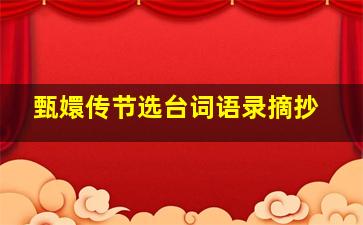 甄嬛传节选台词语录摘抄